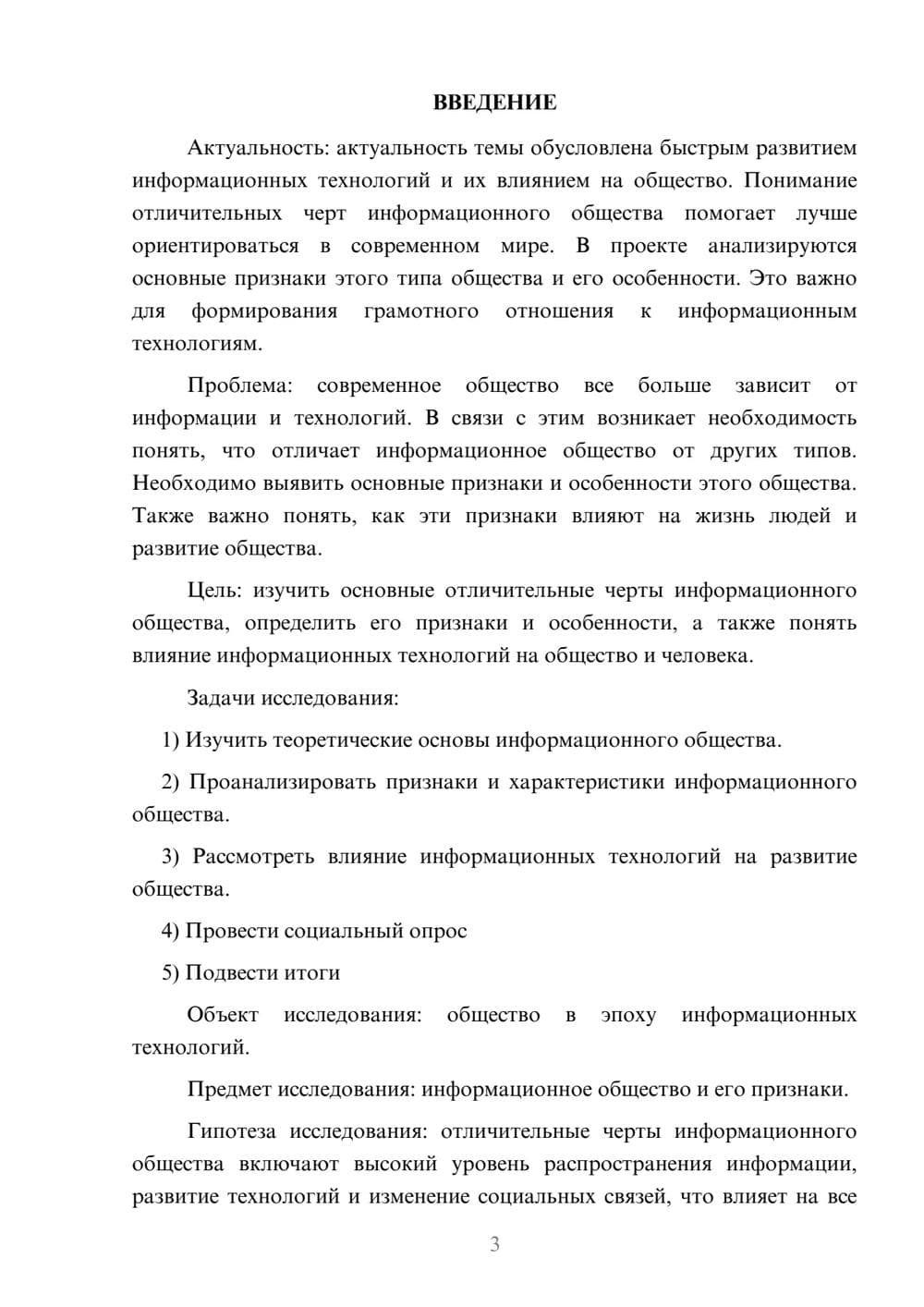 ВВЕДЕНИЕ

Актуальность: актуальность темы обусловлена быстрым развитием информационных технологий и их влиянием на общество. Понимание отличительных черт информационного общества помогает лучше ориентироваться в современном мире. В проекте анализируются основные признаки этого типа общества и его особенности. Это важно для формирования грамотного отношения к информационным технологиям.

Проблема: современное общество все больше зависит от информации и технологий. В связи с этим возникает необходимость понять, что отличает информационное общество от других типов. Необходимо выявить основные признаки и особенности этого общества. Также важно понять, как эти признаки влияют на жизнь людей и развитие общества.

Цель: изучить основные отличительные черты информационного общества, определить его признаки и особенности, а также понять влияние информационных технологий на общество и человека.

Задачи исследования:

1) Изучить теоретические основы информационного общества.

2) Проанализировать признаки и характеристики информационного общества.

3) Рассмотреть влияние информационных технологий на развитие общества.

4) Провести социальный опрос

5) Подвести итоги

Объект исследования: общество в эпоху информационных технологий.

Предмет исследования: информационное общество и его признаки.

Гипотеза исследования: отличительные черты информационного общества включают высокий уровень распространения информации, развитие технологий и изменение социальных связей, что влияет на все

3